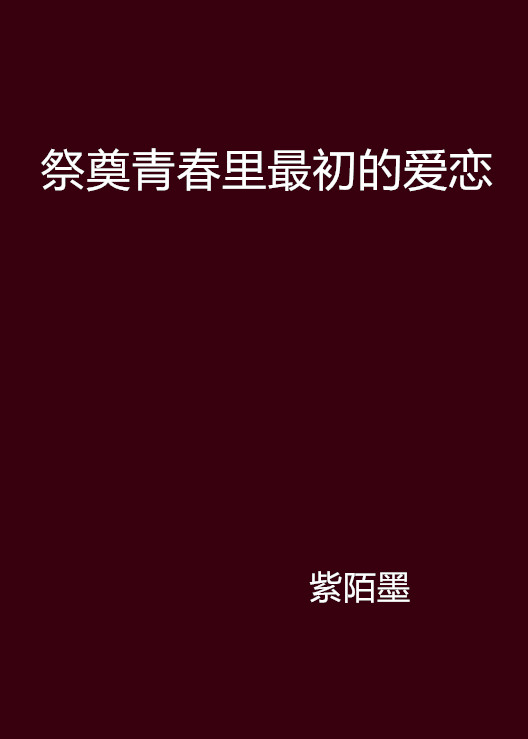 祭奠青春里最初的爱恋

紫陌墨